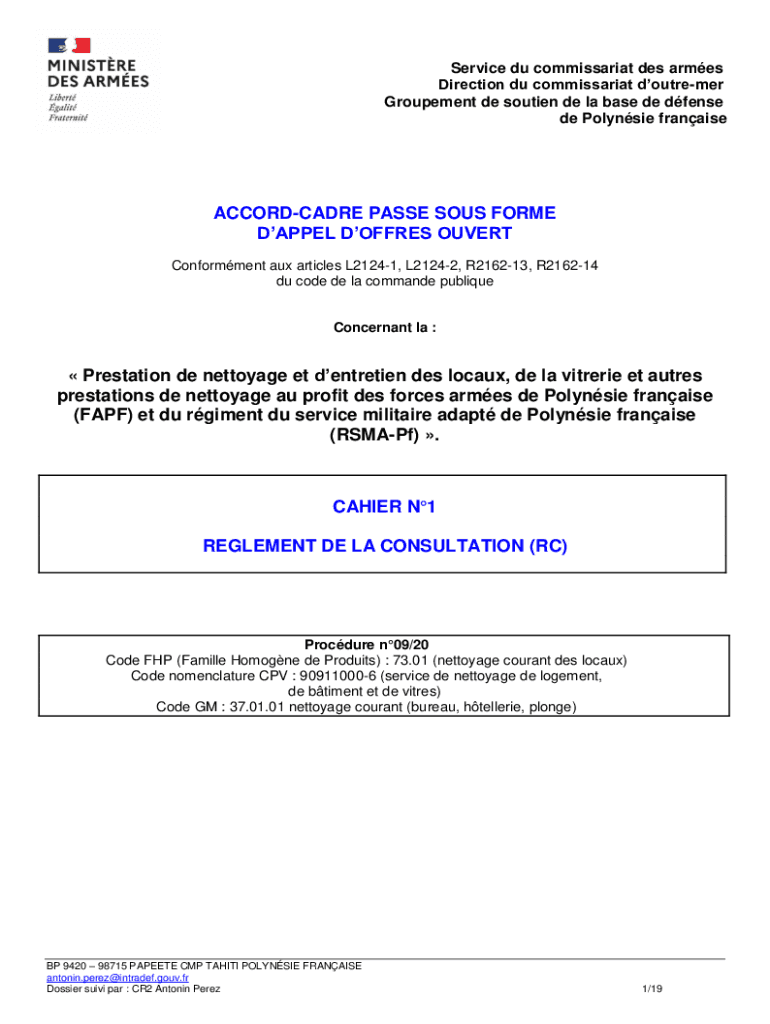 MINISTÈRE DES ARMÉES
Liberté
Égalité
Fraternité

Service du commissariat des armées
Direction du commissariat d'outre-mer
Groupement de soutien de la base de défense
de Polynésie française

ACCORD-CADRE PASSE SOUS FORME D'APPEL D'OFFRES OUVERT

Conformément aux articles L2124-1, L2124-2, R2162-13, R2162-14 du code de la commande publique

Concernant la :

« Prestation de nettoyage et d'entretien des locaux, de la vitrerie et autres prestations de nettoyage au profit des forces armées de Polynésie française (FAPF) et du régiment du service militaire adapté de Polynésie française (RSMA-Pf) ».

CAHIER N°1

REGLEMENT DE LA CONSULTATION (RC)

Procédure n°09/20
Code FHP (Famille Homogène de Produits) : 73.01 (nettoyage courant des locaux)
Code nomenclature CPV : 90911000-6 (service de nettoyage de logement, de bâtiment et de vitres)
Code GM : 37.01.01 nettoyage courant (bureau, hôtellerie, plonge)

BP 9420 – 98715 PAPEETE CMP TAHITI POLYNÉSIE FRANÇAISE
antonin.perez@intradef.gouv.fr
Dossier suivi par : CR2 Antonin Perez
1/19